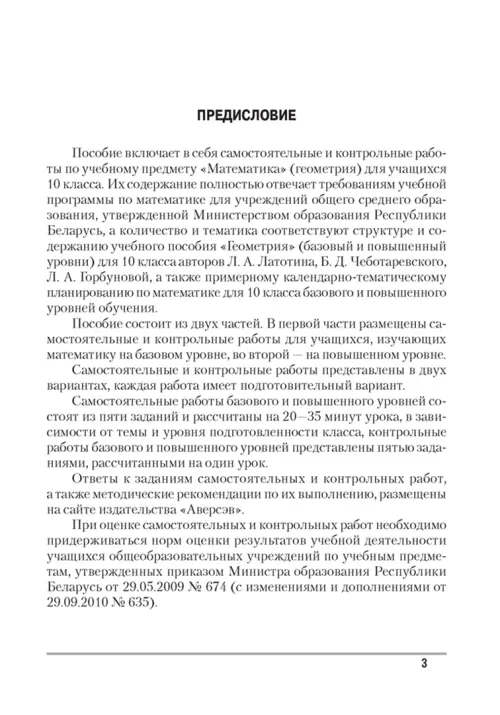 ПРЕДИСЛОВИЕ

Пособие включает в себя самостоятельные и контрольные работы по учебному предмету «Математика» (геометрия) для учащихся 10 класса. Их содержание полностью отвечает требованиям учебной программы по математике для учреждений общего среднего образования, утвержденной Министерством образования Республики Беларусь, а количество и тематика соответствуют структуре и содержанию учебного пособия «Геометрия» (базовый и повышенный уровни) для 10 класса авторов Л. А. Латотина, Б. Д. Чеботаревского, Л. А. Горбуновой, а также примерному календарно-тематическому планированию по математике для 10 класса базового и повышенного уровней обучения.

Пособие состоит из двух частей. В первой части размещены самостоятельные и контрольные работы для учащихся, изучающих математику на базовом уровне, во второй — на повышенном уровне.

Самостоятельные и контрольные работы представлены в двух вариантах, каждая работа имеет подготовительный вариант.

Самостоятельные работы базового и повышенного уровней состоят из пяти заданий и рассчитаны на 20—35 минут урока, в зависимости от темы и уровня подготовленности класса, контрольные работы базового и повышенного уровней представлены пятью заданиями, рассчитанными на один урок.

Ответы к заданиям самостоятельных и контрольных работ, а также методические рекомендации по их выполнению, размещены на сайте издательства «Аверсэв».

При оценке самостоятельных и контрольных работ необходимо придерживаться норм оценки результатов учебной деятельности учащихся общеобразовательных учреждений по учебным предметам, утвержденных приказом Министра образования Республики Беларусь от 29.05.2009 № 674 (с изменениями и дополнениями от 29.09.2010 № 635).

3